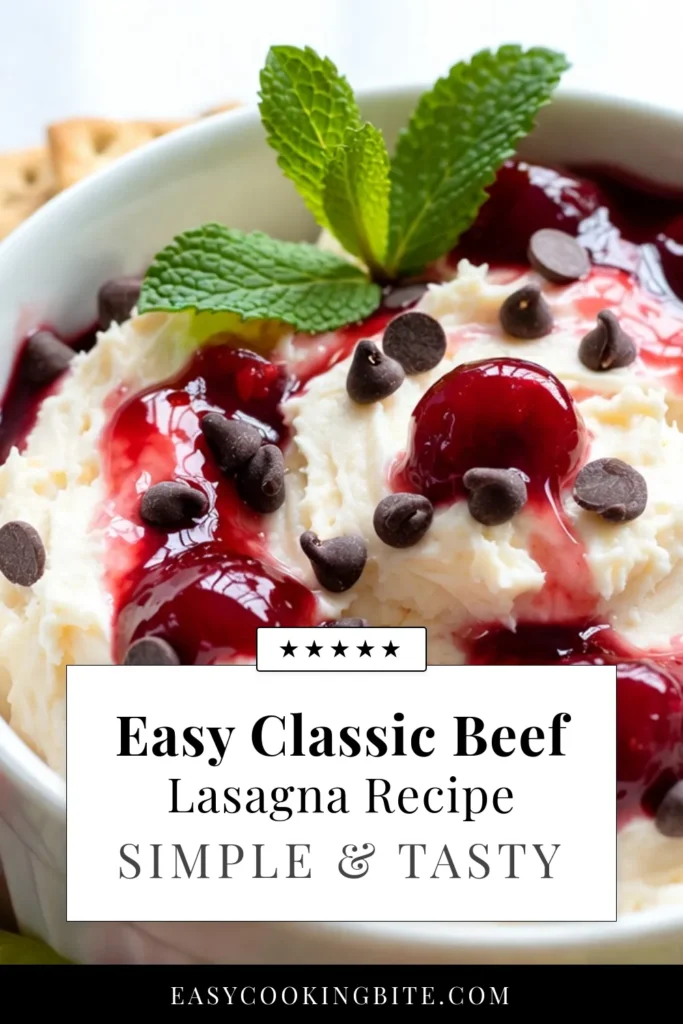 ★★★★★

Easy Classic Beef
Lasagna Recipe
SIMPLE & TASTY

EASYCOOKINGBITE.COM